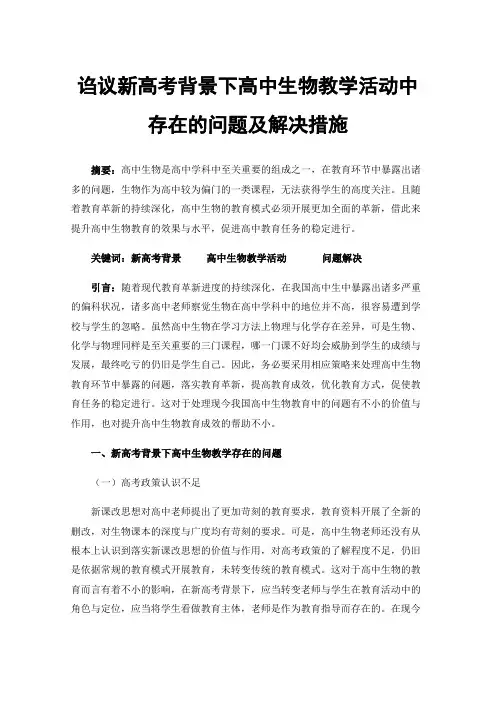 诌议新高考背景下高中生物教学活动中存在的问题及解决措施

摘要：高中生物是高中学科中至关重要的组成之一，在教育环节中暴露出诸多的问题，生物作为高中较为偏门的一类课程，无法获得学生的高度关注。且随着教育革新的持续深化，高中生物的教育模式必须开展更加全面的革新，借此来提升高中生物教育的效果与水平，促进高中教育任务的稳定进行。

关键词：新高考背景　高中生物教学活动　问题解决

引言：随着现代教育革新进度的持续深化，在我国高中生中暴露出诸多严重的偏科状况，诸多高中老师察觉生物在高中学科中的地位并不高，很容易遭到学校与学生的忽略。虽然高中生物在学习方法上物理与化学存在差异，可是生物、化学与物理同样是至关重要的三门课程，哪一门课不好均会威胁到学生的成绩与发展，最终吃亏的仍旧是学生自己。因此，务必要采用相应策略来处理高中生物教育环节中暴露的问题，落实教育革新，提高教育成效，优化教育方式，促使教育任务的稳定进行。这对于处理现今我国高中生物教育中的问题有不小的价值与作用，也对提升高中生物教育成效的帮助不小。

一、新高考背景下高中生物教学存在的问题

（一）高考政策认识不足

新课改思想对高中老师提出了更加苛刻的教育要求，教育资料开展了全新的删改，对生物课本的深度与广度均有苛刻的要求。可是，高中生物老师还没有从根本上认识到落实新课改思想的价值与作用，对高考政策的了解程度不足，仍旧是依据常规的教育模式开展教育，未转变传统的教育模式。这对于高中生物的教育而言有着不小的影响，在新高考背景下，应当转变老师与学生在教育活动中的角色与定位，应当将学生看做教育主体，老师是作为教育指导而存在的。在现今